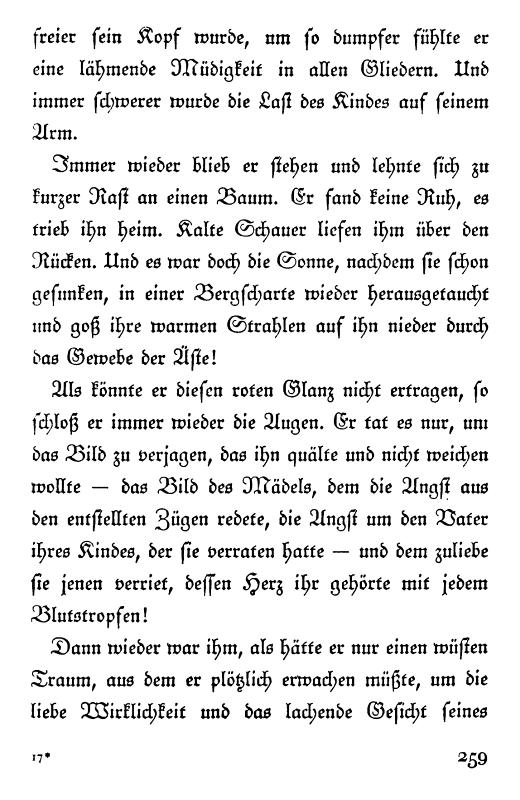 freier sein Kopf wurde, um so dumpfer fühlte er eine lähmende Müdigkeit in allen Gliedern. Und immer schwerer wurde die Last des Kindes auf seinem Arm.

Immer wieder blieb er stehen und lehnte sich zu kurzer Rast an einen Baum. Er fand keine Ruh, es trieb ihn heim. Kalte Schauer liefen ihm über den Rücken. Und es war doch die Sonne, nachdem sie schon gesunken, in einer Bergscharte wieder herausgetaucht und goß ihre warmen Strahlen auf ihn nieder durch das Gewebe der Äste!

Als könnte er diesen roten Glanz nicht ertragen, so schloß er immer wieder die Augen. Er tat es nur, um das Bild zu verjagen, das ihn quälte und nicht weichen wollte — das Bild des Mädels, dem die Angst aus den entstellten Zügen redete, die Angst um den Vater ihres Kindes, der sie verraten hatte — und dem zuliebe sie jenen verriet, dessen Herz ihr gehörte mit jedem Blutstropfen!

Dann wieder war ihm, als hätte er nur einen wüsten Traum, aus dem er plötzlich erwachen müßte, um die liebe Wirklichkeit und das lachende Gesicht seines

17*

259